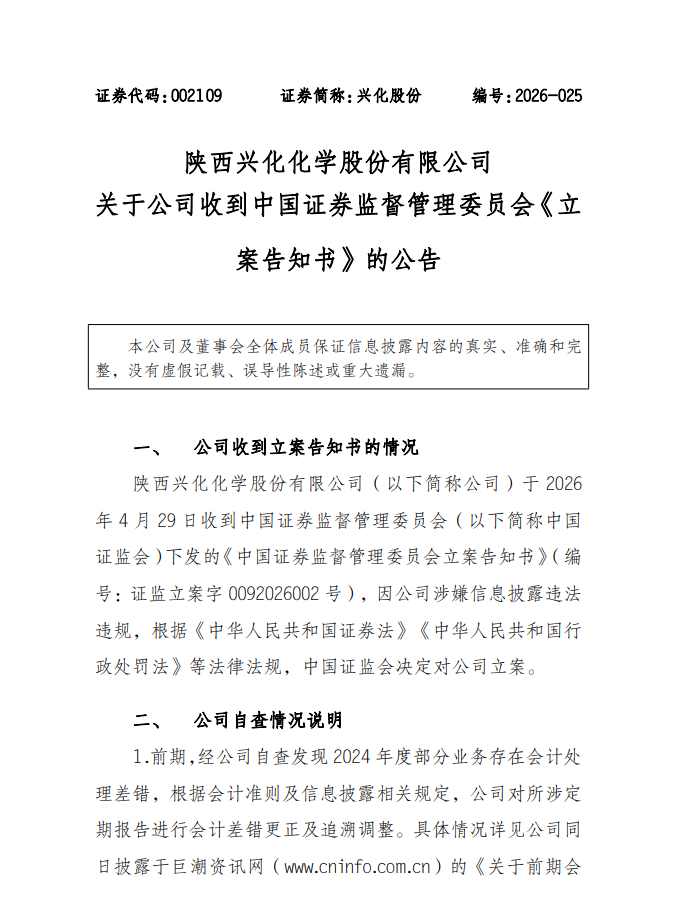 证券代码：002109 证券简称：兴化股份 编号：2026-025

陕西兴化化学股份有限公司
关于公司收到中国证券监督管理委员会《立案告知书》的公告

本公司及董事会全体成员保证信息披露内容的真实、准确和完整，没有虚假记载、误导性陈述或重大遗漏。

一、 公司收到立案告知书的情况

陕西兴化化学股份有限公司（以下简称公司）于2026年4月29日收到中国证券监督管理委员会（以下简称中国证监会）下发的《中国证券监督管理委员会立案告知书》（编号：证监立案字0092026002号），因公司涉嫌信息披露违法违规，根据《中华人民共和国证券法》《中华人民共和国行政处罚法》等法律法规，中国证监会决定对公司立案。

二、 公司自查情况说明

1.前期,经公司自查发现2024年度部分业务存在会计处理差错，根据会计准则及信息披露相关规定，公司对所涉定期报告进行会计差错更正及追溯调整。具体情况详见公司同日披露于巨潮资讯网（www.cninfo.com.cn）的《关于前期会